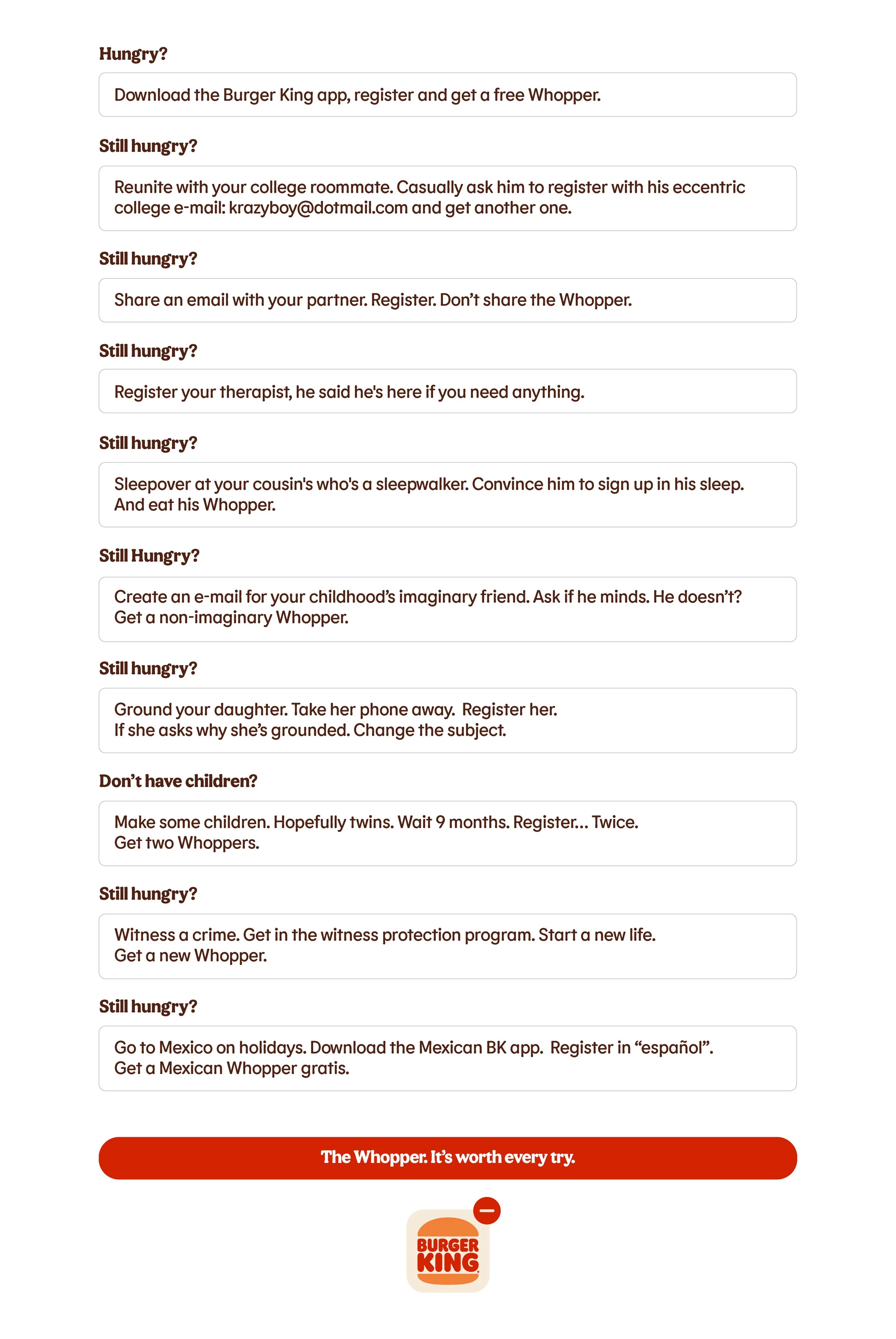 Hungry?

Download the Burger King app, register and get a free Whopper.

Still hungry?

Reunite with your college roommate. Casually ask him to register with his eccentric college e-mail: krazyboy@dotmail.com and get another one.

Still hungry?

Share an email with your partner. Register. Don't share the Whopper.

Still hungry?

Register your therapist, he said he's here if you need anything.

Still hungry?

Sleepover at your cousin's who's a sleepwalker. Convince him to sign up in his sleep. And eat his Whopper.

Still Hungry?

Create an e-mail for your childhood's imaginary friend. Ask if he minds. He doesn't? Get a non-imaginary Whopper.

Still hungry?

Ground your daughter. Take her phone away. Register her.
If she asks why she's grounded. Change the subject.

Don't have children?

Make some children. Hopefully twins. Wait 9 months. Register... Twice.
Get two Whoppers.

Still hungry?

Witness a crime. Get in the witness protection program. Start a new life.
Get a new Whopper.

Still hungry?

Go to Mexico on holidays. Download the Mexican BK app. Register in "español".
Get a Mexican Whopper gratis.

The Whopper. It's worth every try.

BURGER KING